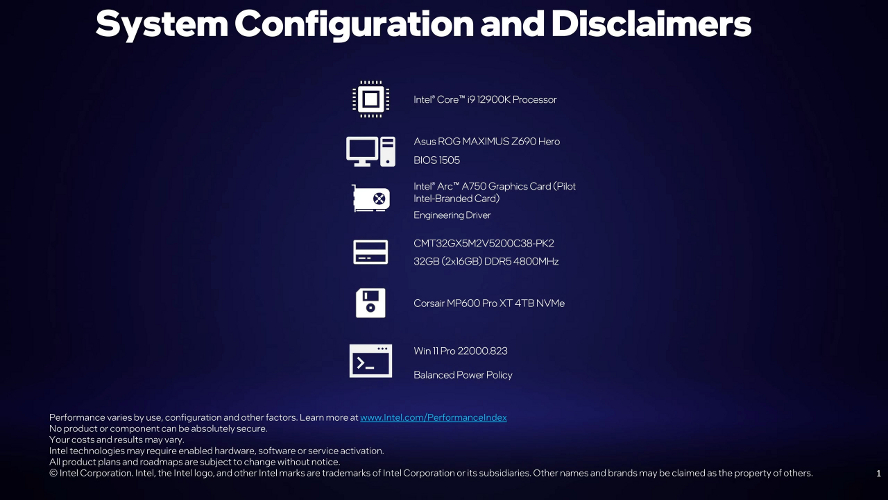 System Configuration and Disclaimers

Intel® Core™ i9 12900K Processor

Asus ROG MAXIMUS Z690 Hero
BIOS 1505

Intel® Arc™ A750 Graphics Card (Pilot Intel-Branded Card)
Engineering Driver

CMT32GX5M2V5200C38-PK2
32GB (2x16GB) DDR5 4800MHz

Corsair MP600 Pro XT 4TB NVMe

Win 11 Pro 22000.823
Balanced Power Policy

Performance varies by use, configuration and other factors. Learn more at www.Intel.com/PerformanceIndex
No product or component can be absolutely secure.
Your costs and results may vary.
Intel technologies may require enabled hardware, software or service activation.
All product plans and roadmaps are subject to change without notice.
© Intel Corporation. Intel, the Intel logo, and other Intel marks are trademarks of Intel Corporation or its subsidiaries. Other names and brands may be claimed as the property of others.

1